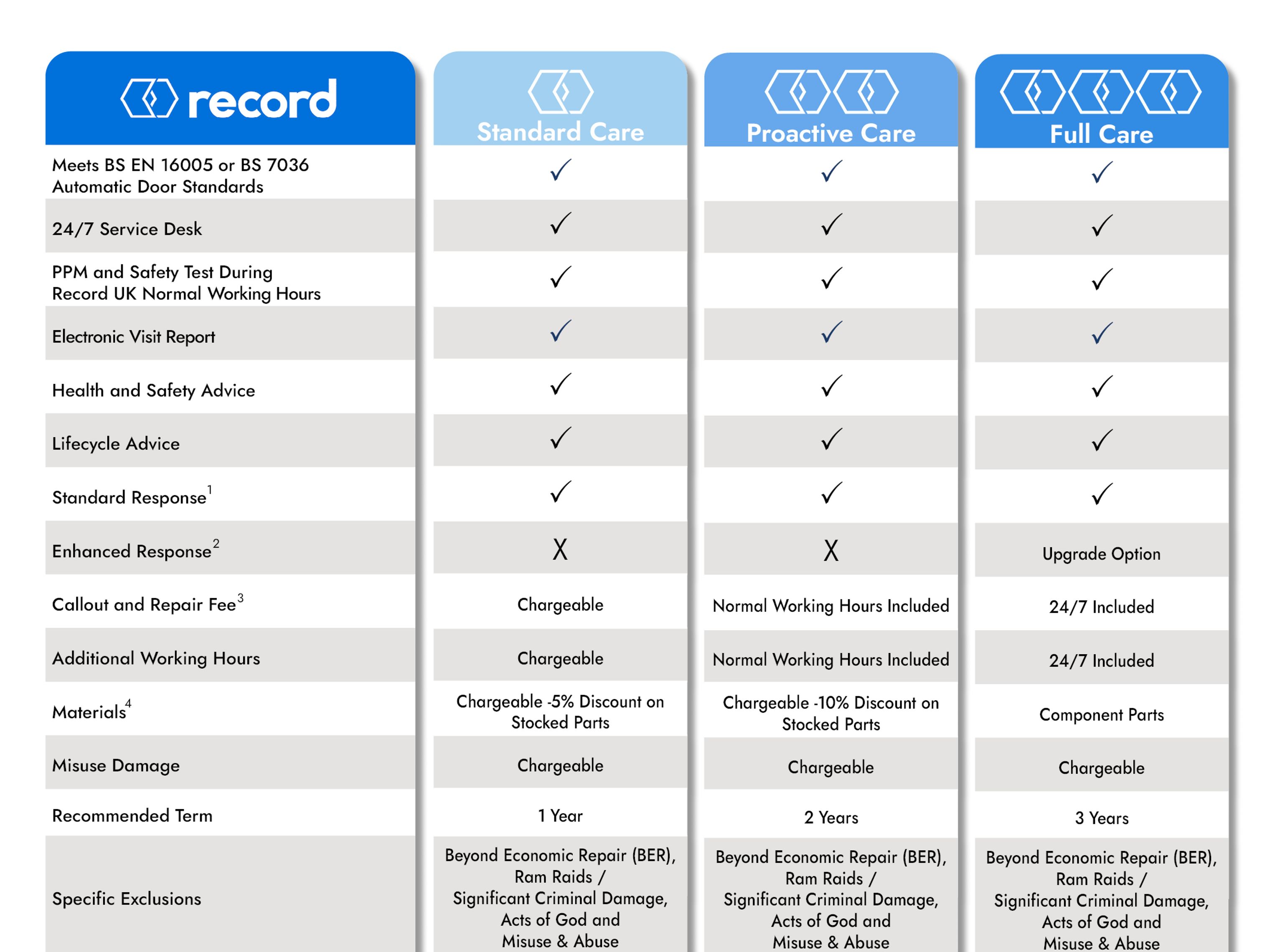 | record | Standard Care | Proactive Care | Full Care |
|---|---|---|---|
| Meets BS EN 16005 or BS 7036 Automatic Door Standards | ✓ | ✓ | ✓ |
| 24/7 Service Desk | ✓ | ✓ | ✓ |
| PPM and Safety Test During Record UK Normal Working Hours | ✓ | ✓ | ✓ |
| Electronic Visit Report | ✓ | ✓ | ✓ |
| Health and Safety Advice | ✓ | ✓ | ✓ |
| Lifecycle Advice | ✓ | ✓ | ✓ |
| Standard Response$^1$ | ✓ | ✓ | ✓ |
| Enhanced Response$^2$ | X | X | Upgrade Option |
| Callout and Repair Fee$^3$ | Chargeable | Normal Working Hours Included | 24/7 Included |
| Additional Working Hours | Chargeable | Normal Working Hours Included | 24/7 Included |
| Materials$^4$ | Chargeable -5% Discount on Stocked Parts | Chargeable -10% Discount on Stocked Parts | Component Parts |
| Misuse Damage | Chargeable | Chargeable | Chargeable |
| Recommended Term | 1 Year | 2 Years | 3 Years |
| Specific Exclusions | Beyond Economic Repair (BER), Ram Raids / Significant Criminal Damage, Acts of God and Misuse & Abuse | Beyond Economic Repair (BER), Ram Raids / Significant Criminal Damage, Acts of God and Misuse & Abuse | Beyond Economic Repair (BER), Ram Raids / Significant Criminal Damage, Acts of God and Misuse & Abuse |